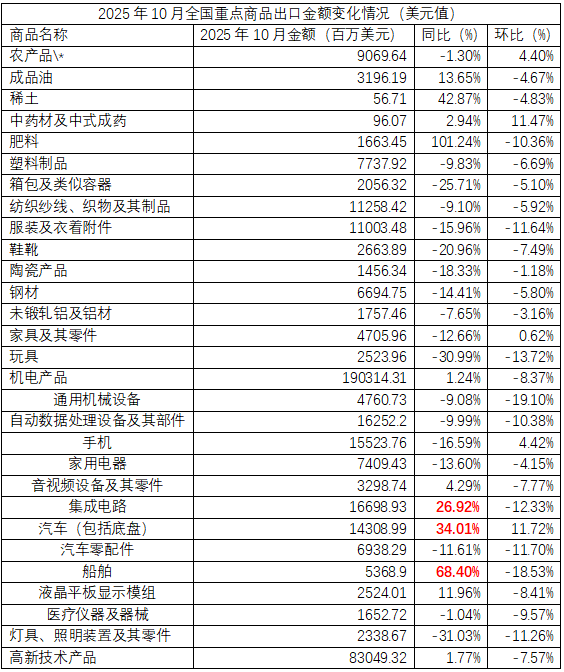 2025 年 10 月全国重点商品出口金额变化情况（美元值）

| 商品名称 | 2025 年 10 月金额（百万美元） | 同比（%） | 环比（%） |
|---|---|---|---|
| 农产品\* | 9069.64 | -1.30% | 4.40% |
| 成品油 | 3196.19 | 13.65% | -4.67% |
| 稀土 | 56.71 | 42.87% | -4.83% |
| 中药材及中式成药 | 96.07 | 2.94% | 11.47% |
| 肥料 | 1663.45 | 101.24% | -10.36% |
| 塑料制品 | 7737.92 | -9.83% | -6.69% |
| 箱包及类似容器 | 2056.32 | -25.71% | -5.10% |
| 纺织纱线、织物及其制品 | 11258.42 | -9.10% | -5.92% |
| 服装及衣着附件 | 11003.48 | -15.96% | -11.64% |
| 鞋靴 | 2663.89 | -20.96% | -7.49% |
| 陶瓷产品 | 1456.34 | -18.33% | -1.18% |
| 钢材 | 6694.75 | -14.41% | -5.80% |
| 未锻轧铝及铝材 | 1757.46 | -7.65% | -3.16% |
| 家具及其零件 | 4705.96 | -12.66% | 0.62% |
| 玩具 | 2523.96 | -30.99% | -13.72% |
| 机电产品 | 190314.31 | 1.24% | -8.37% |
| 通用机械设备 | 4760.73 | -9.08% | -19.10% |
| 自动数据处理设备及其部件 | 16252.2 | -9.99% | -10.38% |
| 手机 | 15523.76 | -16.59% | 4.42% |
| 家用电器 | 7409.43 | -13.60% | -4.15% |
| 音视频设备及其零件 | 3298.74 | 4.29% | -7.77% |
| 集成电路 | 16698.93 | 26.92% | -12.33% |
| 汽车（包括底盘） | 14308.99 | 34.01% | 11.72% |
| 汽车零配件 | 6938.29 | -11.61% | -11.70% |
| 船舶 | 5368.9 | 68.40% | -18.53% |
| 液晶平板显示模组 | 2524.01 | 11.96% | -8.41% |
| 医疗仪器及器械 | 1652.72 | -1.04% | -9.57% |
| 灯具、照明装置及其零件 | 2338.67 | -31.03% | -11.26% |
| 高新技术产品 | 83049.32 | 1.77% | -7.57% |